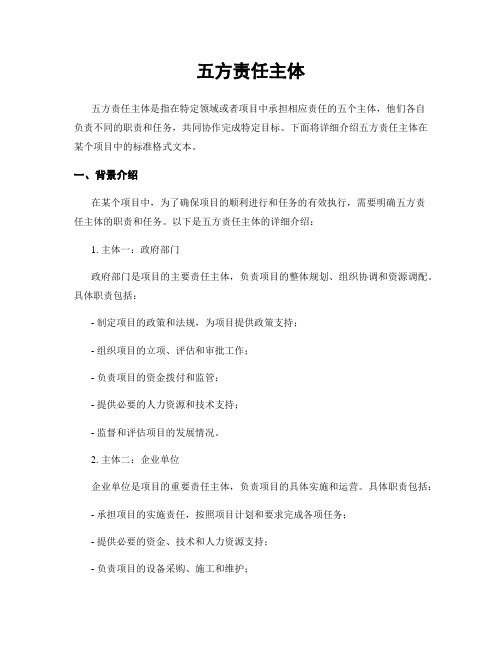 五方责任主体

五方责任主体是指在特定领域或者项目中承担相应责任的五个主体，他们各自负责不同的职责和任务，共同协作完成特定目标。下面将详细介绍五方责任主体在某个项目中的标准格式文本。

一、背景介绍

在某个项目中，为了确保项目的顺利进行和任务的有效执行，需要明确五方责任主体的职责和任务。以下是五方责任主体的详细介绍：

1. 主体一：政府部门

政府部门是项目的主要责任主体，负责项目的整体规划、组织协调和资源调配。具体职责包括：

- 制定项目的政策和法规，为项目提供政策支持；

- 组织项目的立项、评估和审批工作；

- 负责项目的资金拨付和监管；

- 提供必要的人力资源和技术支持；

- 监督和评估项目的发展情况。

2. 主体二：企业单位

企业单位是项目的重要责任主体，负责项目的具体实施和运营。具体职责包括：

- 承担项目的实施责任，按照项目计划和要求完成各项任务；

- 提供必要的资金、技术和人力资源支持；

- 负责项目的设备采购、施工和维护；